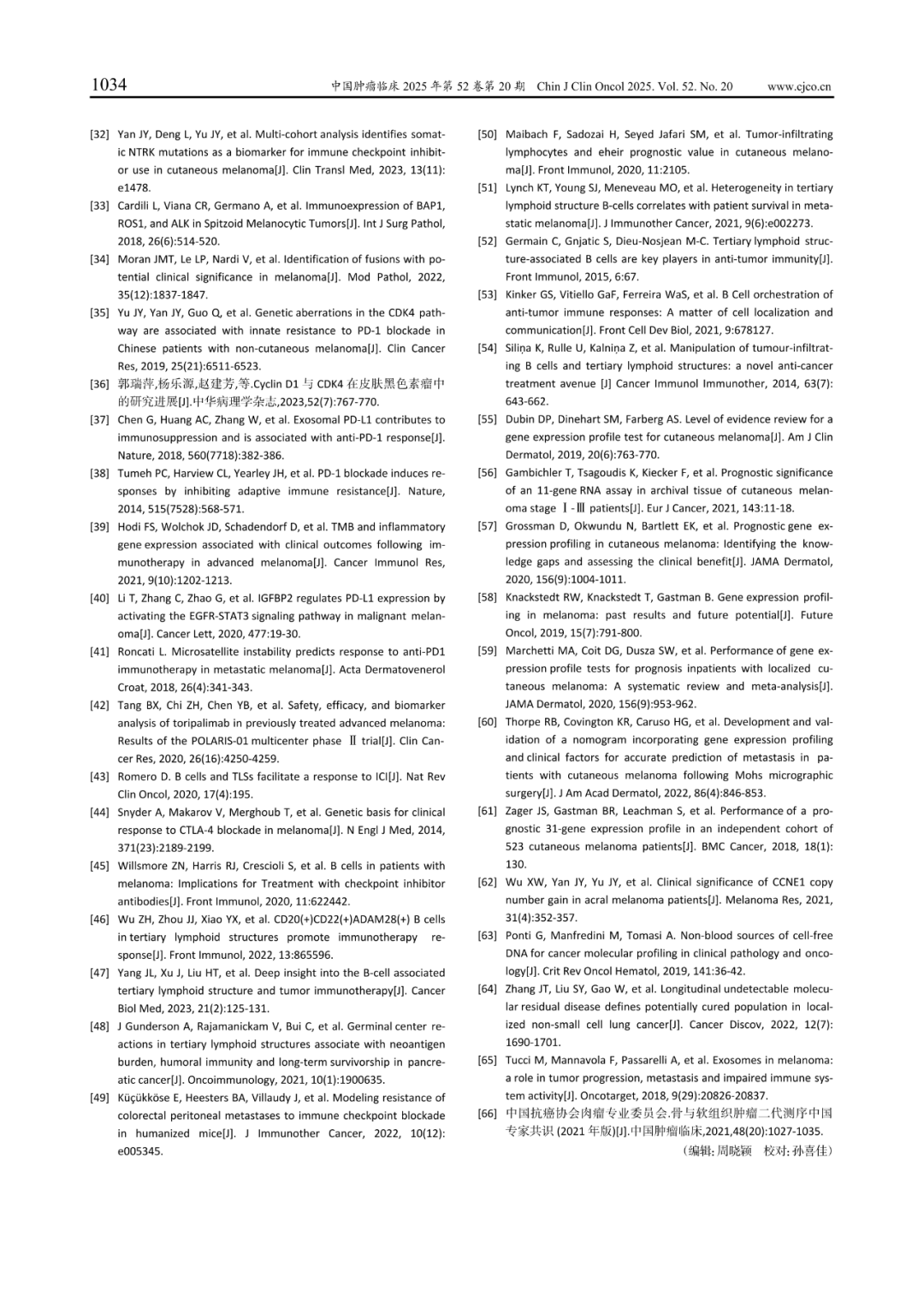 1034　　中国肿瘤临床 2025 年第 52 卷第 20 期　Chin J Clin Oncol 2025. Vol. 52. No. 20　　www.cjco.cn

[32] Yan JY, Deng L, Yu JY, et al. Multi-cohort analysis identifies somatic NTRK mutations as a biomarker for immune checkpoint inhibitor use in cutaneous melanoma[J]. Clin Transl Med, 2023, 13(11): e1478.

[33] Cardili L, Viana CR, Germano A, et al. Immunoexpression of BAP1, ROS1, and ALK in Spitzoid Melanocytic Tumors[J]. Int J Surg Pathol, 2018, 26(6):514-520.

[34] Moran JMT, Le LP, Nardi V, et al. Identification of fusions with potential clinical significance in melanoma[J]. Mod Pathol, 2022, 35(12):1837-1847.

[35] Yu JY, Yan JY, Guo Q, et al. Genetic aberrations in the CDK4 pathway are associated with innate resistance to PD-1 blockade in Chinese patients with non-cutaneous melanoma[J]. Clin Cancer Res, 2019, 25(21):6511-6523.

[36] 郭瑞萍,杨乐源,赵建芳,等.Cyclin D1 与 CDK4 在皮肤黑色素瘤中的研究进展[J].中华病理学杂志,2023,52(7):767-770.

[37] Chen G, Huang AC, Zhang W, et al. Exosomal PD-L1 contributes to immunosuppression and is associated with anti-PD-1 response[J]. Nature, 2018, 560(7718):382-386.

[38] Tumeh PC, Harview CL, Yearley JH, et al. PD-1 blockade induces responses by inhibiting adaptive immune resistance[J]. Nature, 2014, 515(7528):568-571.

[39] Hodi FS, Wolchok JD, Schadendorf D, et al. TMB and inflammatory gene expression associated with clinical outcomes following immunotherapy in advanced melanoma[J]. Cancer Immunol Res, 2021, 9(10):1202-1213.

[40] Li T, Zhang C, Zhao G, et al. IGFBP2 regulates PD-L1 expression by activating the EGFR-STAT3 signaling pathway in malignant melanoma[J]. Cancer Lett, 2020, 477:19-30.

[41] Roncati L. Microsatellite instability predicts response to anti-PD1 immunotherapy in metastatic melanoma[J]. Acta Dermatovenerol Croat, 2018, 26(4):341-343.

[42] Tang BX, Chi ZH, Chen YB, et al. Safety, efficacy, and biomarker analysis of toripalimab in previously treated advanced melanoma: Results of the POLARIS-01 multicenter phase Ⅱ trial[J]. Clin Cancer Res, 2020, 26(16):4250-4259.

[43] Romero D. B cells and TLSs facilitate a response to ICI[J]. Nat Rev Clin Oncol, 2020, 17(4):195.

[44] Snyder A, Makarov V, Merghoub T, et al. Genetic basis for clinical response to CTLA-4 blockade in melanoma[J]. N Engl J Med, 2014, 371(23):2189-2199.

[45] Willsmore ZN, Harris RJ, Crescioli S, et al. B cells in patients with melanoma: Implications for Treatment with checkpoint inhibitor antibodies[J]. Front Immunol, 2020, 11:622442.

[46] Wu ZH, Zhou JJ, Xiao YX, et al. CD20(+)CD22(+)ADAM28(+) B cells in tertiary lymphoid structures promote immunotherapy response[J]. Front Immunol, 2022, 13:865596.

[47] Yang JL, Xu J, Liu HT, et al. Deep insight into the B-cell associated tertiary lymphoid structure and tumor immunotherapy[J]. Cancer Biol Med, 2023, 21(2):125-131.

[48] J Gunderson A, Rajamanickam V, Bui C, et al. Germinal center reactions in tertiary lymphoid structures associate with neoantigen burden, humoral immunity and long-term survivorship in pancreatic cancer[J]. Oncoimmunology, 2021, 10(1):1900635.

[49] Küçükköse E, Heesters BA, Villaudy J, et al. Modeling resistance of colorectal peritoneal metastases to immune checkpoint blockade in humanized mice[J]. J Immunother Cancer, 2022, 10(12): e005345.

[50] Maibach F, Sadozai H, Seyed Jafari SM, et al. Tumor-infiltrating lymphocytes and eheir prognostic value in cutaneous melanoma[J]. Front Immunol, 2020, 11:2105.

[51] Lynch KT, Young SJ, Meneveau MO, et al. Heterogeneity in tertiary lymphoid structure B-cells correlates with patient survival in metastatic melanoma[J]. J Immunother Cancer, 2021, 9(6):e002273.

[52] Germain C, Gnjatic S, Dieu-Nosjean M-C. Tertiary lymphoid structure-associated B cells are key players in anti-tumor immunity[J]. Front Immunol, 2015, 6:67.

[53] Kinker GS, Vitiello GaF, Ferreira WaS, et al. B Cell orchestration of anti-tumor immune responses: A matter of cell localization and communication[J]. Front Cell Dev Biol, 2021, 9:678127.

[54] Siliņa K, Rulle U, Kalniņa Z, et al. Manipulation of tumour-infiltrating B cells and tertiary lymphoid structures: a novel anti-cancer treatment avenue [J] Cancer Immunol Immunother, 2014, 63(7): 643-662.

[55] Dubin DP, Dinehart SM, Farberg AS. Level of evidence review for a gene expression profile test for cutaneous melanoma[J]. Am J Clin Dermatol, 2019, 20(6):763-770.

[56] Gambichler T, Tsagoudis K, Kiecker F, et al. Prognostic significance of an 11-gene RNA assay in archival tissue of cutaneous melanoma stage Ⅰ-Ⅲ patients[J]. Eur J Cancer, 2021, 143:11-18.

[57] Grossman D, Okwundu N, Bartlett EK, et al. Prognostic gene expression profiling in cutaneous melanoma: Identifying the knowledge gaps and assessing the clinical benefit[J]. JAMA Dermatol, 2020, 156(9):1004-1011.

[58] Knackstedt RW, Knackstedt T, Gastman B. Gene expression profiling in melanoma: past results and future potential[J]. Future Oncol, 2019, 15(7):791-800.

[59] Marchetti MA, Coit DG, Dusza SW, et al. Performance of gene expression profile tests for prognosis inpatients with localized cutaneous melanoma: A systematic review and meta-analysis[J]. JAMA Dermatol, 2020, 156(9):953-962.

[60] Thorpe RB, Covington KR, Caruso HG, et al. Development and validation of a nomogram incorporating gene expression profiling and clinical factors for accurate prediction of metastasis in patients with cutaneous melanoma following Mohs micrographic surgery[J]. J Am Acad Dermatol, 2022, 86(4):846-853.

[61] Zager JS, Gastman BR, Leachman S, et al. Performance of a prognostic 31-gene expression profile in an independent cohort of 523 cutaneous melanoma patients[J]. BMC Cancer, 2018, 18(1): 130.

[62] Wu XW, Yan JY, Yu JY, et al. Clinical significance of CCNE1 copy number gain in acral melanoma patients[J]. Melanoma Res, 2021, 31(4):352-357.

[63] Ponti G, Manfredini M, Tomasi A. Non-blood sources of cell-free DNA for cancer molecular profiling in clinical pathology and oncology[J]. Crit Rev Oncol Hematol, 2019, 141:36-42.

[64] Zhang JT, Liu SY, Gao W, et al. Longitudinal undetectable molecular residual disease defines potentially cured population in localized non-small cell lung cancer[J]. Cancer Discov, 2022, 12(7): 1690-1701.

[65] Tucci M, Mannavola F, Passarelli A, et al. Exosomes in melanoma: a role in tumor progression, metastasis and impaired immune system activity[J]. Oncotarget, 2018, 9(29):20826-20837.

[66] 中国抗癌协会肉瘤专业委员会.骨与软组织肿瘤二代测序中国专家共识 (2021 年版)[J].中国肿瘤临床,2021,48(20):1027-1035.

（编辑: 周晓颖　校对: 孙喜佳）